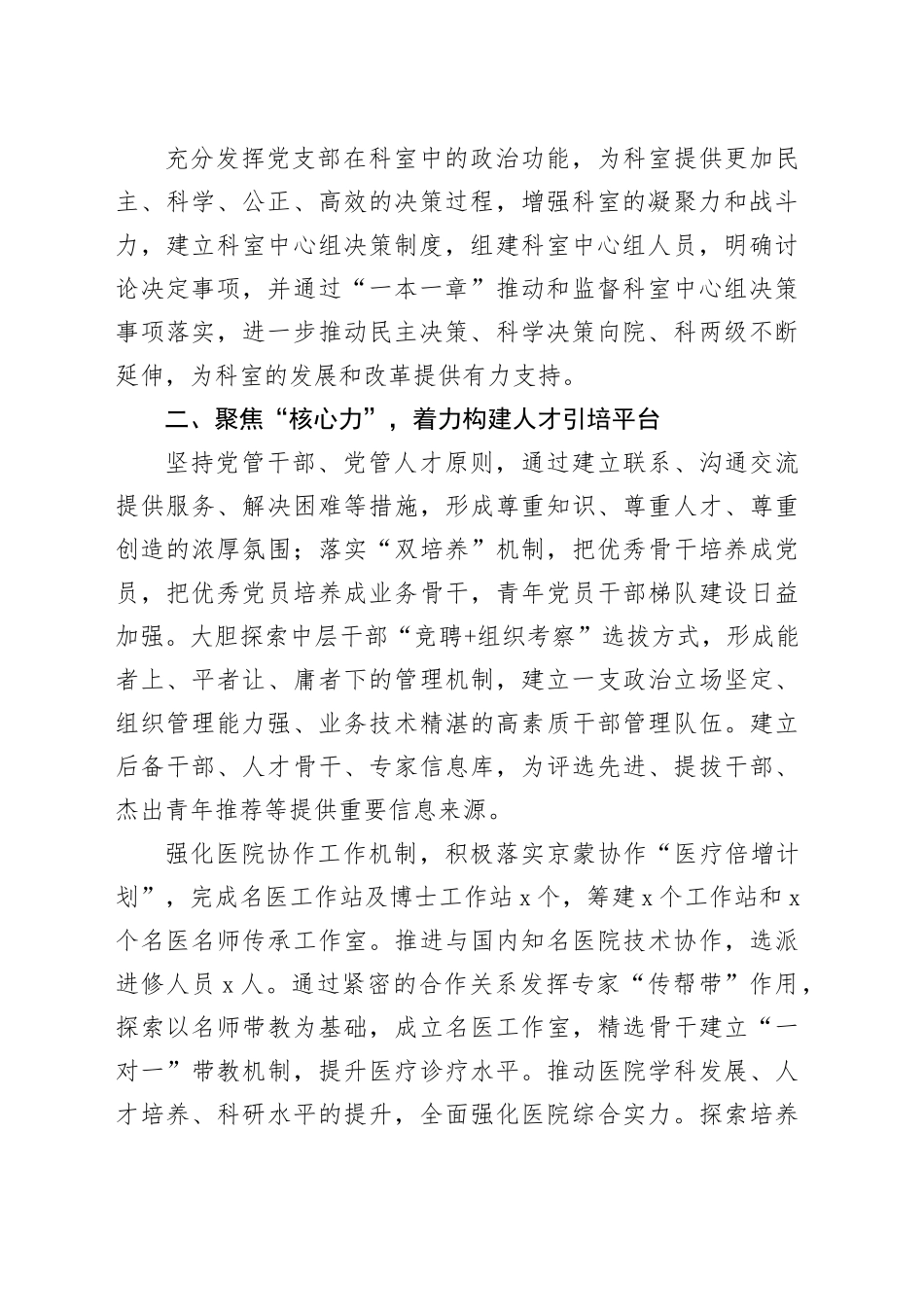 充分发挥党支部在科室中的政治功能，为科室提供更加民主、科学、公正、高效的决策过程，增强科室的凝聚力和战斗力，建立科室中心组决策制度，组建科室中心组人员，明确讨论决定事项，并通过“一本一章”推动和监督科室中心组决策事项落实，进一步推动民主决策、科学决策向院、科两级不断延伸，为科室的发展和改革提供有力支持。

二、聚焦“核心力”，着力构建人才引培平台

坚持党管干部、党管人才原则，通过建立联系、沟通交流提供服务、解决困难等措施，形成尊重知识、尊重人才、尊重创造的浓厚氛围；落实“双培养”机制，把优秀骨干培养成党员，把优秀党员培养成业务骨干，青年党员干部梯队建设日益加强。大胆探索中层干部“竞聘+组织考察”选拔方式，形成能者上、平者让、庸者下的管理机制，建立一支政治立场坚定、组织管理能力强、业务技术精湛的高素质干部管理队伍。建立后备干部、人才骨干、专家信息库，为评选先进、提拔干部、杰出青年推荐等提供重要信息来源。

强化医院协作工作机制，积极落实京蒙协作“医疗倍增计划”，完成名医工作站及博士工作站 x 个，筹建 x 个工作站和 x 个名医名师传承工作室。推进与国内知名医院技术协作，选派进修人员 x 人。通过紧密的合作关系发挥专家“传帮带”作用，探索以名师带教为基础，成立名医工作室，精选骨干建立“一对一”带教机制，提升医疗诊疗水平。推动医院学科发展、人才培养、科研水平的提升，全面强化医院综合实力。探索培养